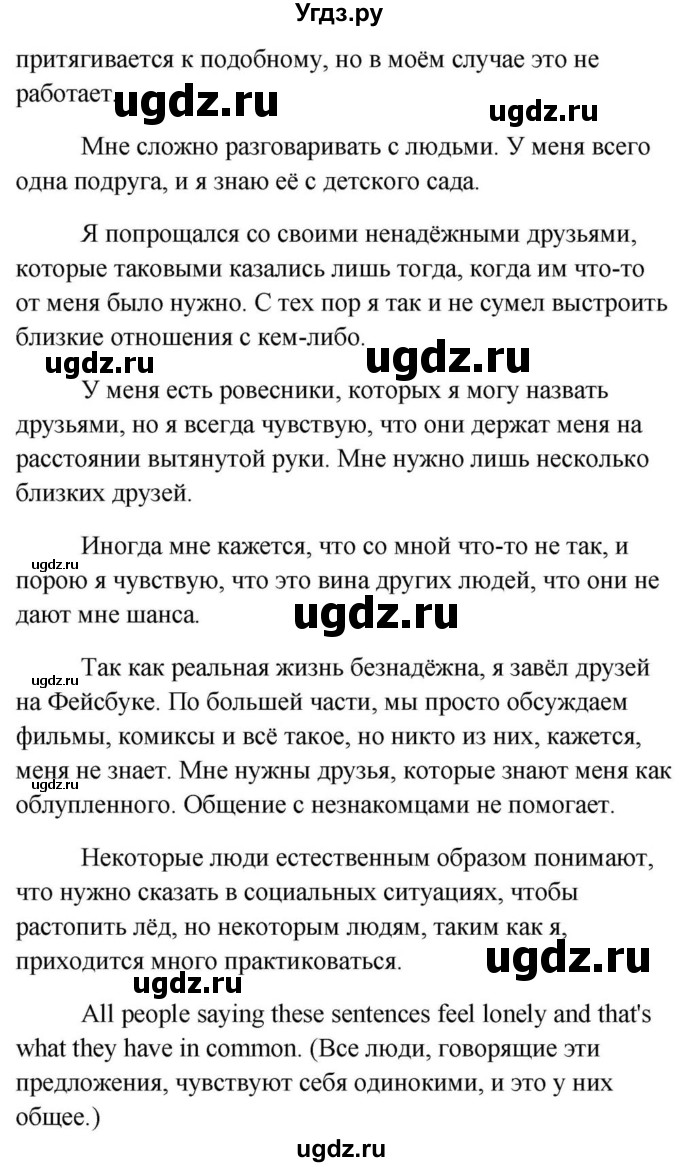 Угдз.ру

притягивается к подобному, но в моём случае это не работает. ugdz.ru ugdz.ru

Мне сложно разговаривать с людьми. У меня всего одна подруга, и я знаю её с детского сада.

Я попрощался со своими ненадёжными друзьями, которые таковыми казались лишь тогда, когда им что-то от меня было нужно. С тех пор я так и не сумел выстроить близкие отношения с кем-либо.

ugdz.ru ugdz.ru

У меня есть ровесники, которых я могу назвать друзьями, но я всегда чувствую, что они держат меня на расстоянии вытянутой руки. Мне нужно лишь несколько близких друзей.

ugdz.ru

Иногда мне кажется, что со мной что-то не так, и порою я чувствую, что это вина других людей, что они не дают мне шанса. ugdz.ru

ugdz.ru

Так как реальная жизнь безнадёжна, я завёл друзей на Фейсбуке. По большей части, мы просто обсуждаем фильмы, комиксы и всё такое, но никто из них, кажется, меня не знает. Мне нужны друзья, которые знают меня как облупленного. Общение с незнакомцами не помогает.

ugdz.ru

Некоторые люди естественным образом понимают, что нужно сказать в социальных ситуациях, чтобы растопить лёд, но некоторым людям, таким как я, приходится много практиковаться. ugdz.ru

ugdz.ru

All people saying these sentences feel lonely and that's what they have in common. (Все люди, говорящие эти предложения, чувствуют себя одинокими, и это у них общее.)

ugdz.ru